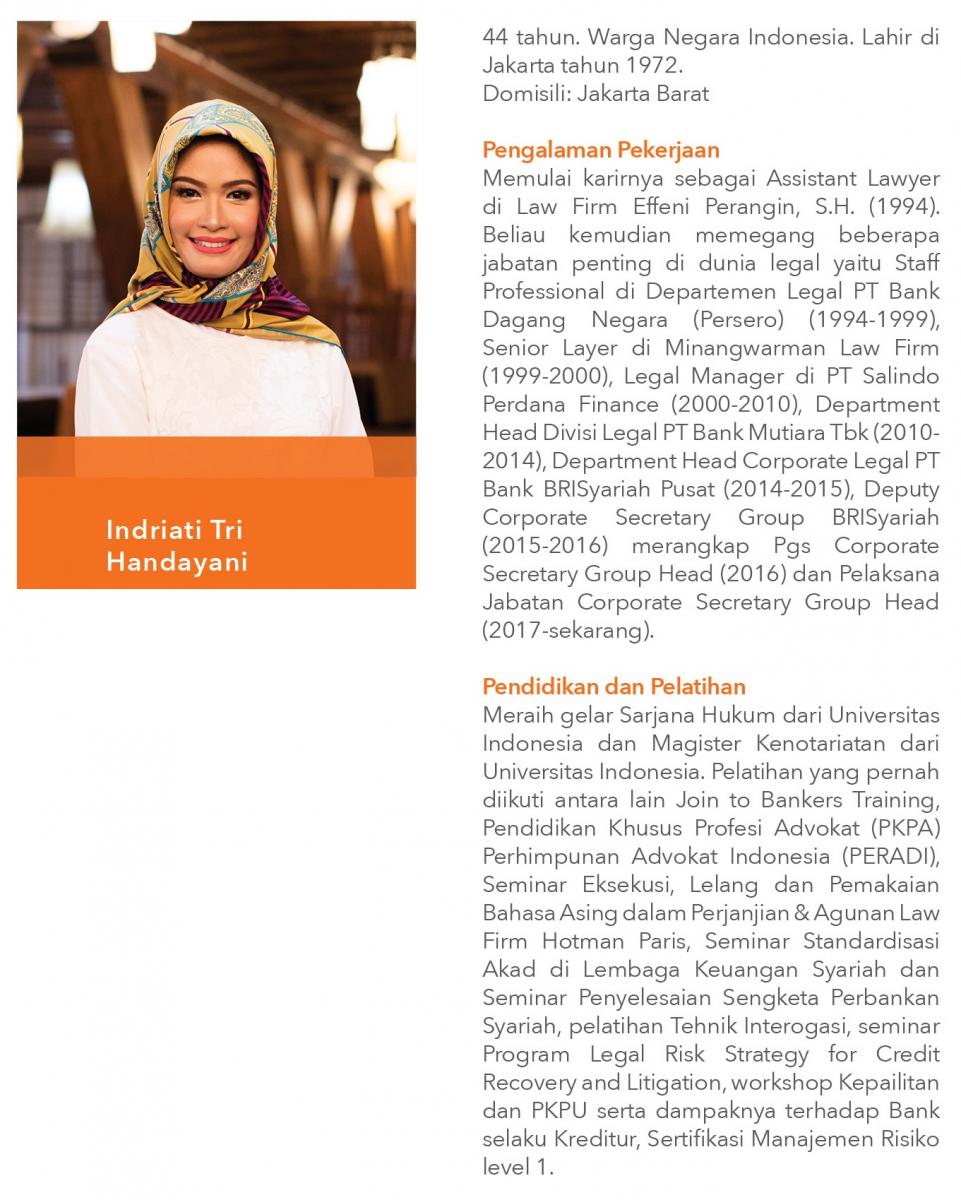 Indriati Tri Handayani

44 tahun. Warga Negara Indonesia. Lahir di Jakarta tahun 1972.
Domisili: Jakarta Barat

Pengalaman Pekerjaan
Memulai karirnya sebagai Assistant Lawyer di Law Firm Effeni Perangin, S.H. (1994). Beliau kemudian memegang beberapa jabatan penting di dunia legal yaitu Staff Professional di Departemen Legal PT Bank Dagang Negara (Persero) (1994-1999), Senior Layer di Minangwarman Law Firm (1999-2000), Legal Manager di PT Salindo Perdana Finance (2000-2010), Department Head Divisi Legal PT Bank Mutiara Tbk (2010-2014), Department Head Corporate Legal PT Bank BRISyariah Pusat (2014-2015), Deputy Corporate Secretary Group BRISyariah (2015-2016) merangkap Pgs Corporate Secretary Group Head (2016) dan Pelaksana Jabatan Corporate Secretary Group Head (2017-sekarang).

Pendidikan dan Pelatihan
Meraih gelar Sarjana Hukum dari Universitas Indonesia dan Magister Kenotariatan dari Universitas Indonesia. Pelatihan yang pernah diikuti antara lain Join to Bankers Training, Pendidikan Khusus Profesi Advokat (PKPA) Perhimpunan Advokat Indonesia (PERADI), Seminar Eksekusi, Lelang dan Pemakaian Bahasa Asing dalam Perjanjian & Agunan Law Firm Hotman Paris, Seminar Standardisasi Akad di Lembaga Keuangan Syariah dan Seminar Penyelesaian Sengketa Perbankan Syariah, pelatihan Tehnik Interogasi, seminar Program Legal Risk Strategy for Credit Recovery and Litigation, workshop Kepailitan dan PKPU serta dampaknya terhadap Bank selaku Kreditur, Sertifikasi Manajemen Risiko level 1.